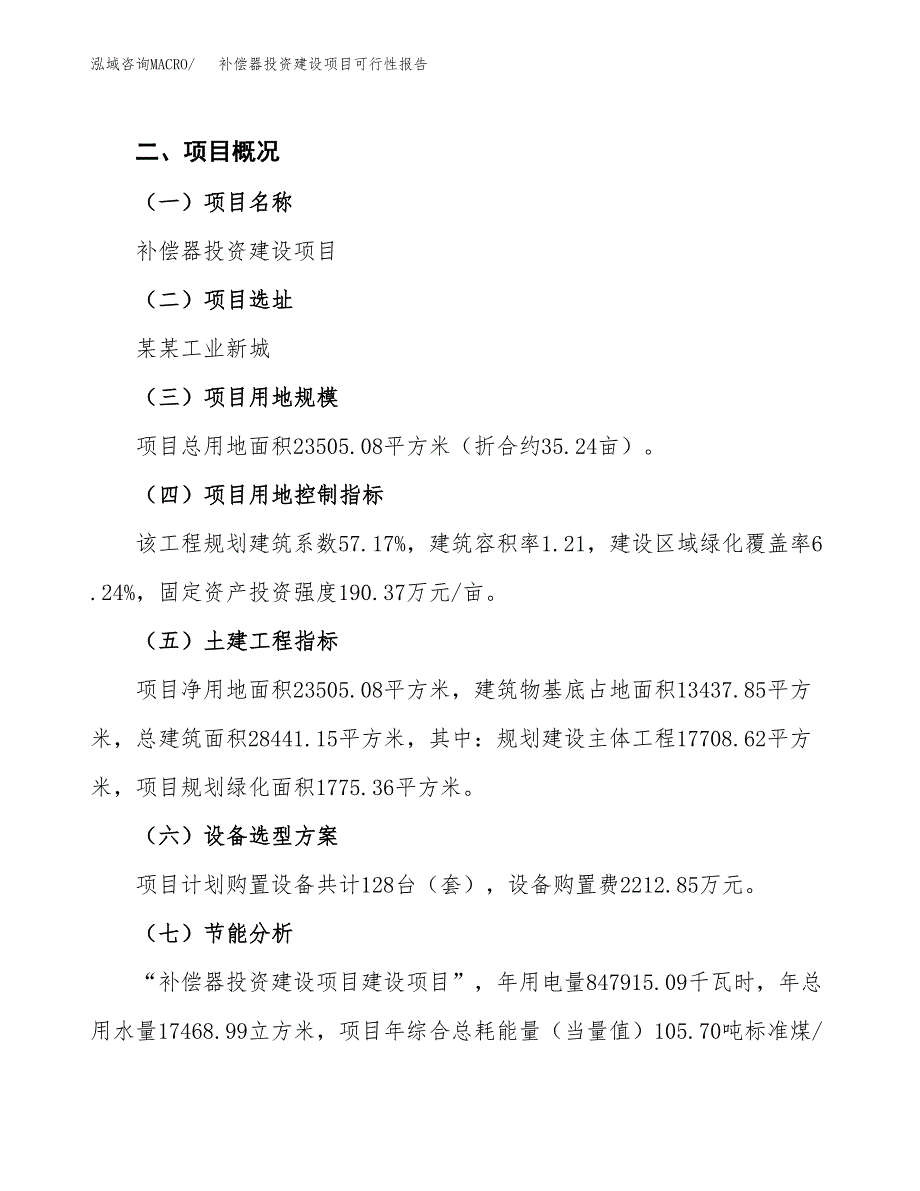 泓域咨询MACRO/　补偿器投资建设项目可行性报告

二、项目概况

（一）项目名称

补偿器投资建设项目

（二）项目选址

某某工业新城

（三）项目用地规模

项目总用地面积23505.08平方米（折合约35.24亩）。

（四）项目用地控制指标

该工程规划建筑系数57.17%，建筑容积率1.21，建设区域绿化覆盖率6.24%，固定资产投资强度190.37万元/亩。

（五）土建工程指标

项目净用地面积23505.08平方米，建筑物基底占地面积13437.85平方米，总建筑面积28441.15平方米，其中：规划建设主体工程17708.62平方米，项目规划绿化面积1775.36平方米。

（六）设备选型方案

项目计划购置设备共计128台（套），设备购置费2212.85万元。

（七）节能分析

“补偿器投资建设项目建设项目”，年用电量847915.09千瓦时，年总用水量17468.99立方米，项目年综合总耗能量（当量值）105.70吨标准煤/